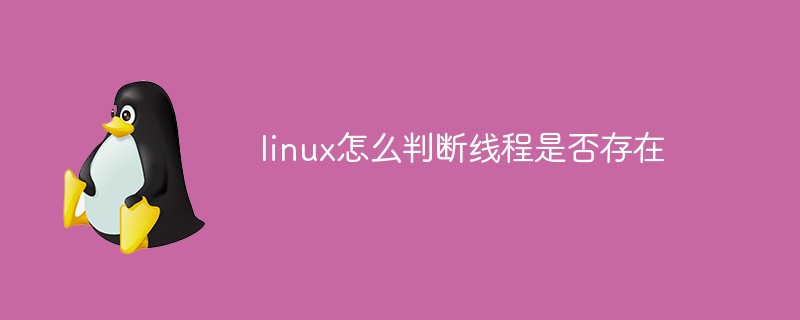 linux怎么判断线程是否存在